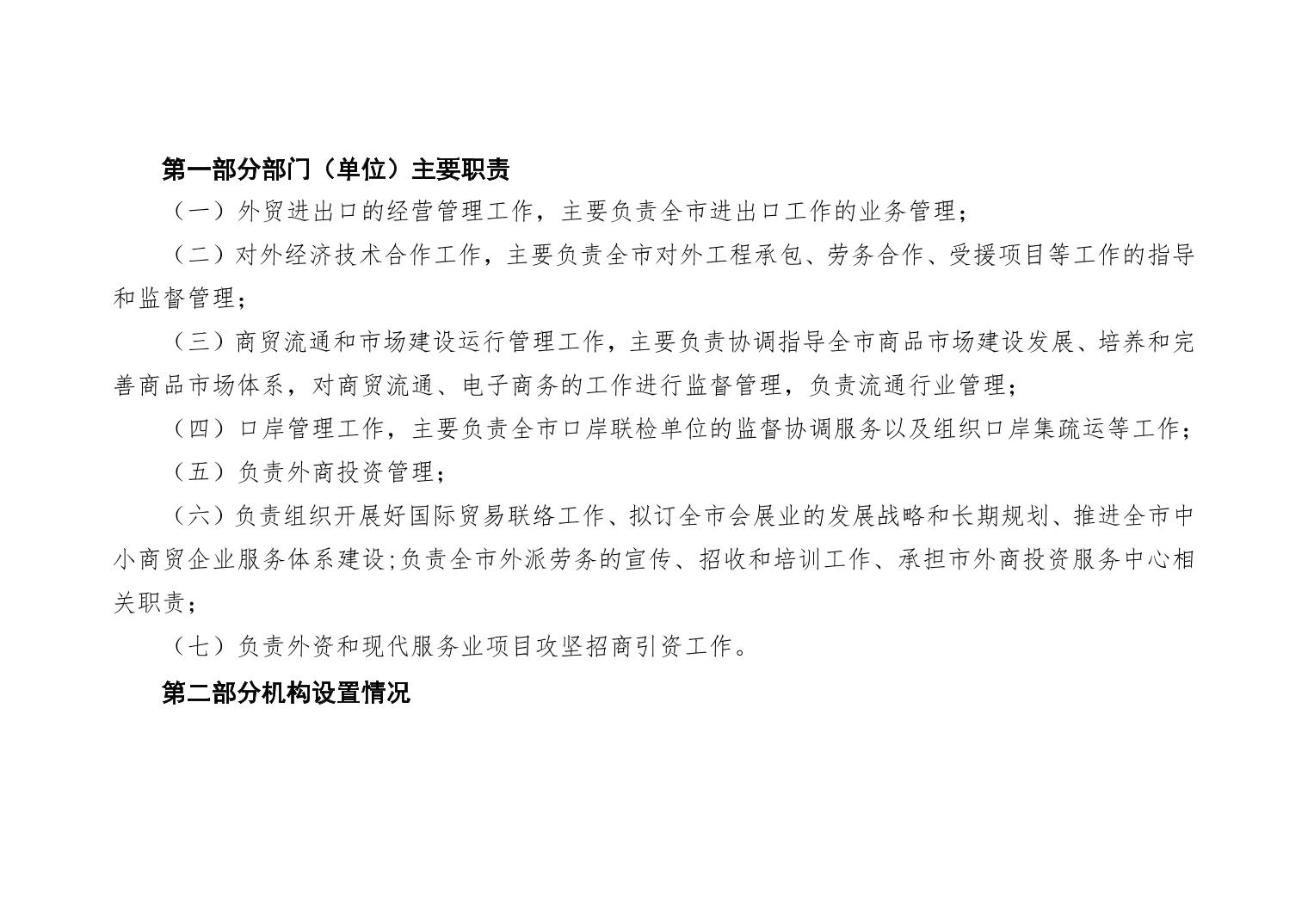 第一部分部门（单位）主要职责

（一）外贸进出口的经营管理工作，主要负责全市进出口工作的业务管理；

（二）对外经济技术合作工作，主要负责全市对外工程承包、劳务合作、受援项目等工作的指导和监督管理；

（三）商贸流通和市场建设运行管理工作，主要负责协调指导全市商品市场建设发展、培养和完善商品市场体系，对商贸流通、电子商务的工作进行监督管理，负责流通行业管理；

（四）口岸管理工作，主要负责全市口岸联检单位的监督协调服务以及组织口岸集疏运等工作；

（五）负责外商投资管理；

（六）负责组织开展好国际贸易联络工作、拟订全市会展业的发展战略和长期规划、推进全市中小商贸企业服务体系建设;负责全市外派劳务的宣传、招收和培训工作、承担市外商投资服务中心相关职责；

（七）负责外资和现代服务业项目攻坚招商引资工作。

第二部分机构设置情况